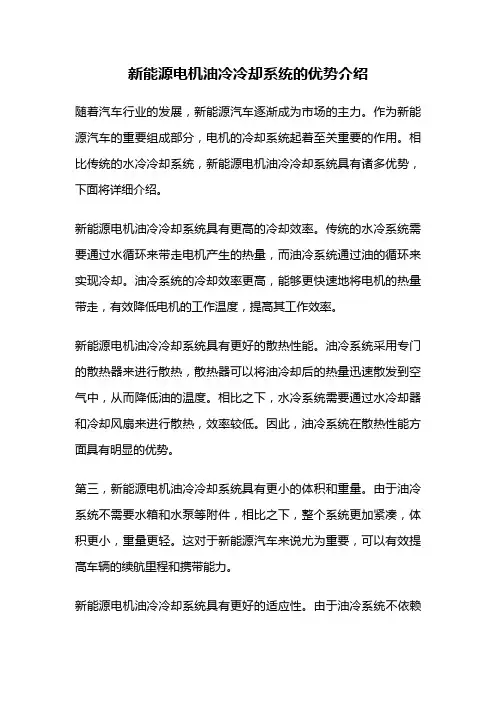 新能源电机油冷冷却系统的优势介绍

随着汽车行业的发展，新能源汽车逐渐成为市场的主力。作为新能源汽车的重要组成部分，电机的冷却系统起着至关重要的作用。相比传统的水冷冷却系统，新能源电机油冷冷却系统具有诸多优势，下面将详细介绍。

新能源电机油冷冷却系统具有更高的冷却效率。传统的水冷系统需要通过水循环来带走电机产生的热量，而油冷系统通过油的循环来实现冷却。油冷系统的冷却效率更高，能够更快速地将电机的热量带走，有效降低电机的工作温度，提高其工作效率。

新能源电机油冷冷却系统具有更好的散热性能。油冷系统采用专门的散热器来进行散热，散热器可以将油冷却后的热量迅速散发到空气中，从而降低油的温度。相比之下，水冷系统需要通过水冷却器和冷却风扇来进行散热，效率较低。因此，油冷系统在散热性能方面具有明显的优势。

第三，新能源电机油冷冷却系统具有更小的体积和重量。由于油冷系统不需要水箱和水泵等附件，相比之下，整个系统更加紧凑，体积更小，重量更轻。这对于新能源汽车来说尤为重要，可以有效提高车辆的续航里程和携带能力。

新能源电机油冷冷却系统具有更好的适应性。由于油冷系统不依赖